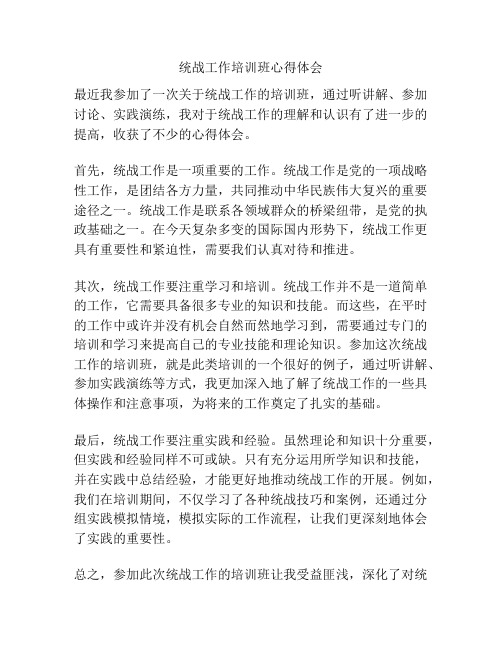 统战工作培训班心得体会

最近我参加了一次关于统战工作的培训班，通过听讲解、参加讨论、实践演练，我对于统战工作的理解和认识有了进一步的提高，收获了不少的心得体会。

首先，统战工作是一项重要的工作。统战工作是党的一项战略性工作，是团结各方力量，共同推动中华民族伟大复兴的重要途径之一。统战工作是联系各领域群众的桥梁纽带，是党的执政基础之一。在今天复杂多变的国际国内形势下，统战工作更具有重要性和紧迫性，需要我们认真对待和推进。

其次，统战工作要注重学习和培训。统战工作并不是一道简单的工作，它需要具备很多专业的知识和技能。而这些，在平时的工作中或许并没有机会自然而然地学习到，需要通过专门的培训和学习来提高自己的专业技能和理论知识。参加这次统战工作的培训班，就是此类培训的一个很好的例子，通过听讲解、参加实践演练等方式，我更加深入地了解了统战工作的一些具体操作和注意事项，为将来的工作奠定了扎实的基础。

最后，统战工作要注重实践和经验。虽然理论和知识十分重要，但实践和经验同样不可或缺。只有充分运用所学知识和技能，并在实践中总结经验，才能更好地推动统战工作的开展。例如，我们在培训期间，不仅学习了各种统战技巧和案例，还通过分组实践模拟情境，模拟实际的工作流程，让我们更深刻地体会了实践的重要性。

总之，参加此次统战工作的培训班让我受益匪浅，深化了对统